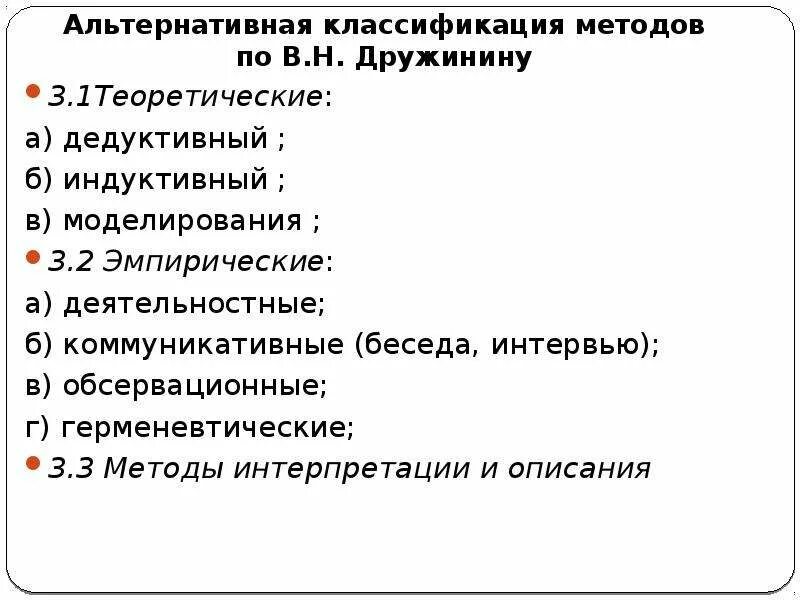 Альтернативная классификация методов по В.Н. Дружинину

• 3.1Теоретические:
а) дедуктивный ;
б) индуктивный ;
в) моделирования ;
• 3.2 Эмпирические:
а) деятельностные;
б) коммуникативные (беседа, интервью);
в) обсервационные;
г) герменевтические;
• 3.3 Методы интерпретации и описания